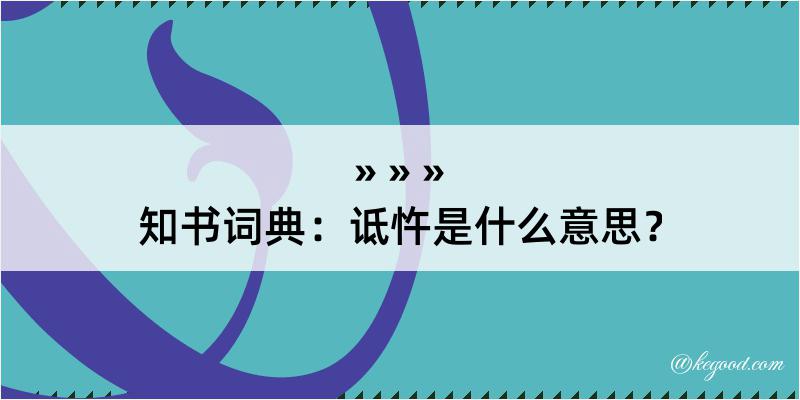 » » »
知书词典：诋忤是什么意思？

@kegood.com